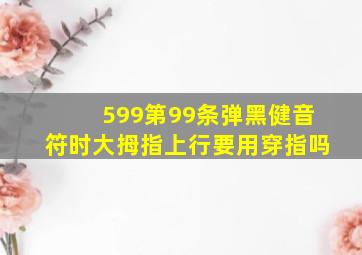 599第99条弹黑健音符时大拇指上行要用穿指吗